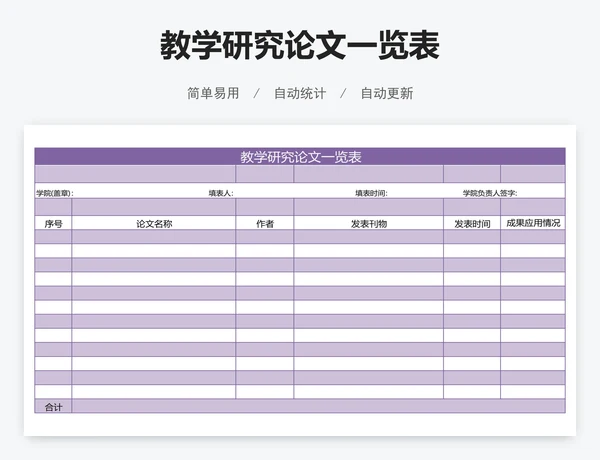 教学研究论文一览表

简单易用 / 自动统计 / 自动更新

教学研究论文一览表

学院(盖章): 填表人: 填表时间: 学院负责人签字:

| 序号 | 论文名称 | 作者 | 发表刊物 | 发表时间 | 成果应用情况 |
|---|---|---|---|---|---|
| | | | | | |
| | | | | | |
| | | | | | |
| | | | | | |
| | | | | | |
| | | | | | |
| | | | | | |
| | | | | | |
| | | | | | |
| | | | | | |
| | | | | | |
| | | | | | |
| 合计 | | | | | |